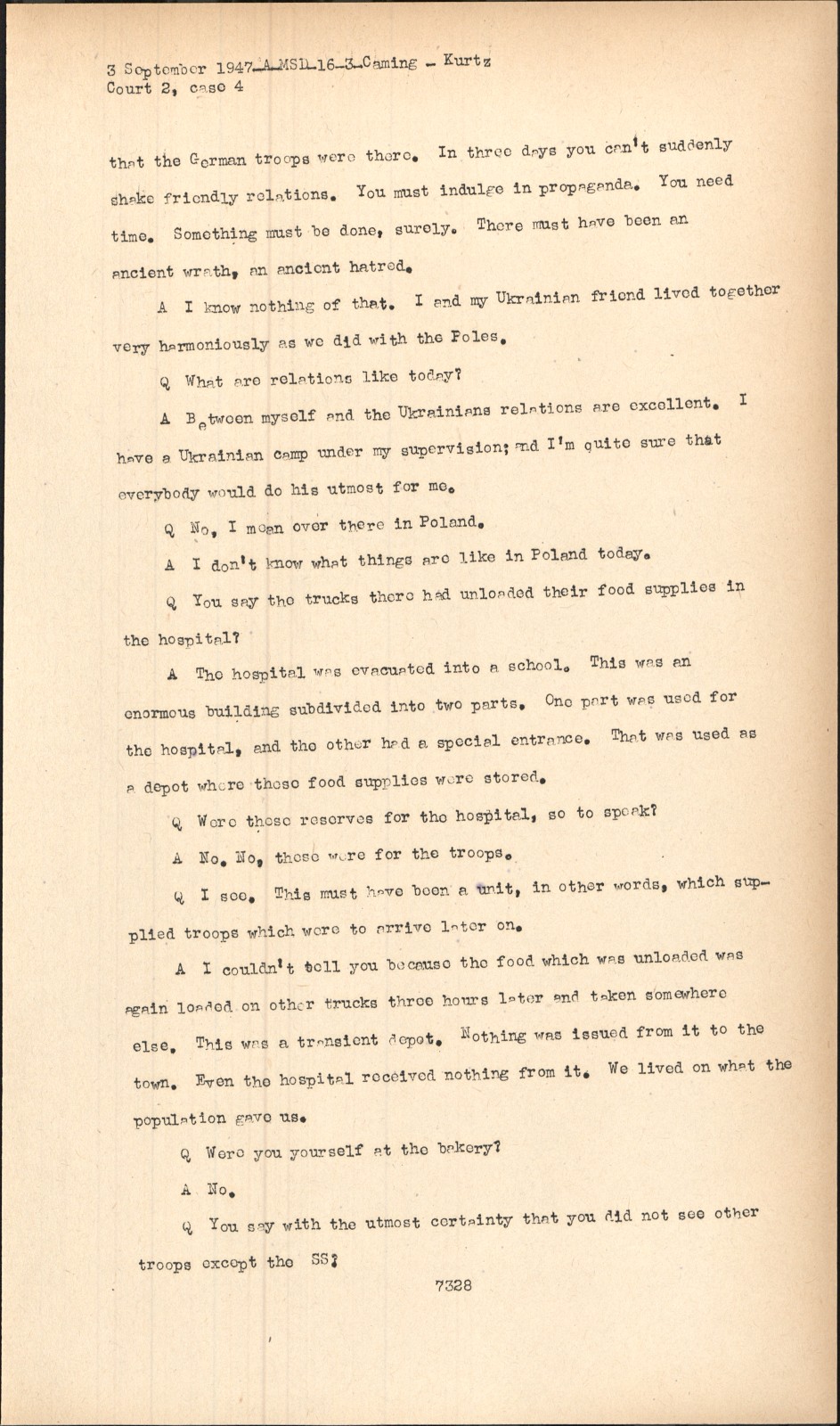 3 September 1947-A-MSD-16-3-Caming - Kurtz
Court 2, case 4

that the German troops were there. In three days you can't suddenly shake friendly relations. You must indulge in propaganda. You need time. Something must be done, surely. There must have been an ancient wrath, an ancient hatred.

A I know nothing of that. I and my Ukrainian friend lived together very harmoniously as we did with the Poles.

Q What are relations like today?

A Between myself and the Ukrainians relations are excellent. I have a Ukrainian camp under my supervision; and I'm quite sure that everybody would do his utmost for me.

Q No, I mean over there in Poland.

A I don't know what things are like in Poland today.

Q You say the trucks there had unloaded their food supplies in the hospital?

A The hospital was evacuated into a school. This was an enormous building subdivided into two parts. One part was used for the hospital, and the other had a special entrance. That was used as a depot where these food supplies were stored.

Q Were these reserves for the hospital, so to speak?

A No. No, these were for the troops.

Q I see. This must have been a unit, in other words, which supplied troops which were to arrive later on.

A I couldn't tell you because the food which was unloaded was again loaded on other trucks three hours later and taken somewhere else. This was a transient depot. Nothing was issued from it to the town. Even the hospital received nothing from it. We lived on what the population gave us.

Q Were you yourself at the bakery?

A No.

Q You say with the utmost certainty that you did not see other troops except the SS?

7328